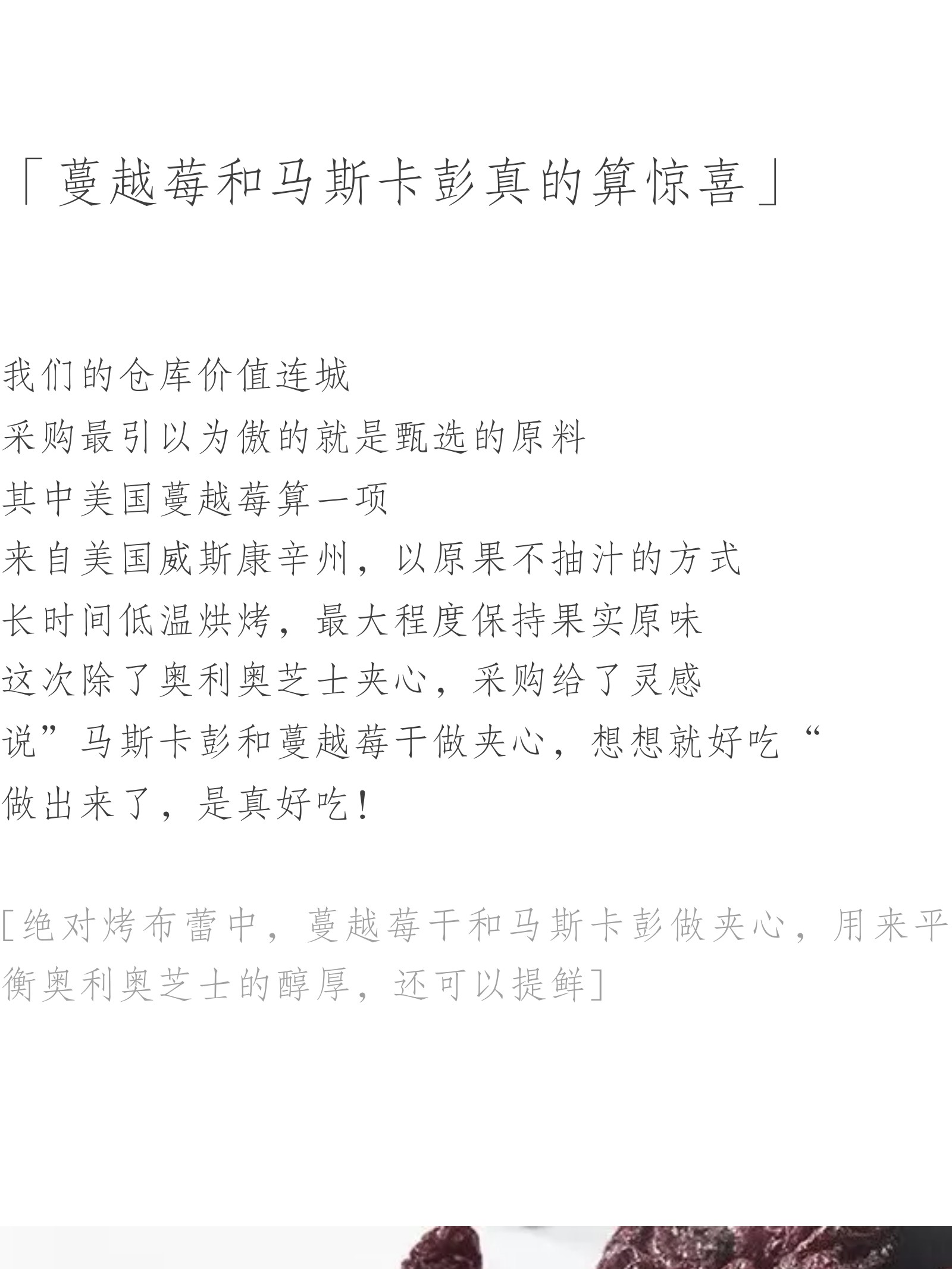 「蔓越莓和马斯卡彭真的算惊喜」

我们的仓库价值连城
采购最引以为傲的就是甄选的原料
其中美国蔓越莓算一项
来自美国威斯康辛州，以原果不抽汁的方式
长时间低温烘烤，最大程度保持果实原味
这次除了奥利奥芝士夹心，采购给了灵感
说”马斯卡彭和蔓越莓干做夹心，想想就好吃“
做出来了，是真好吃！

[绝对烤布蕾中，蔓越莓干和马斯卡彭做夹心，用来平衡奥利奥芝士的醇厚，还可以提鲜]